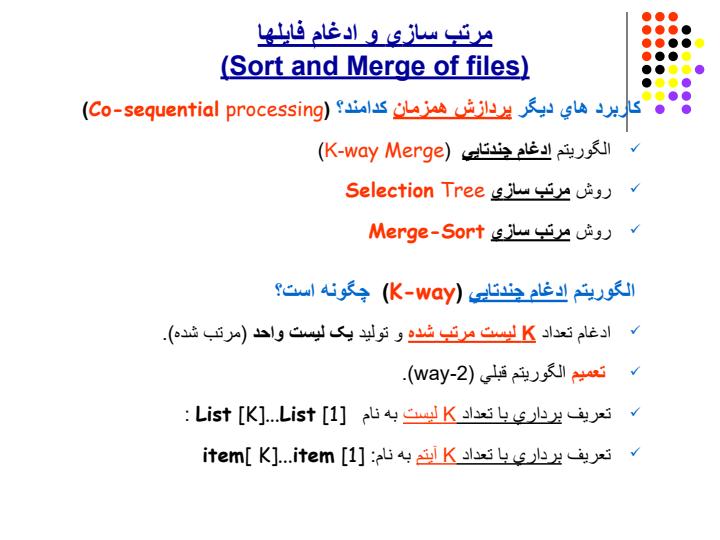 مرتب سازي و ادغام فايلها
(Sort and Merge of files)

كاربرد هاي ديگر پردازش همزمان كدامند؟ (Co-sequential processing)

✓ الگوريتم ادغام چندتايي (K-way Merge)

✓ روش مرتب سازي Selection Tree

✓ روش مرتب سازي Merge-Sort

الگوريتم ادغام چندتايي (K-way) چگونه است؟

✓ ادغام تعداد K ليست مرتب شده و توليد يک ليست واحد (مرتب شده).

✓ تعميم الگوريتم قبلي (2-way).

✓ تعريف برداري با تعداد K ليست به نام List [1]...List [K] :

✓ تعريف برداري با تعداد K آيتم به نام: item [1]...item[ K]